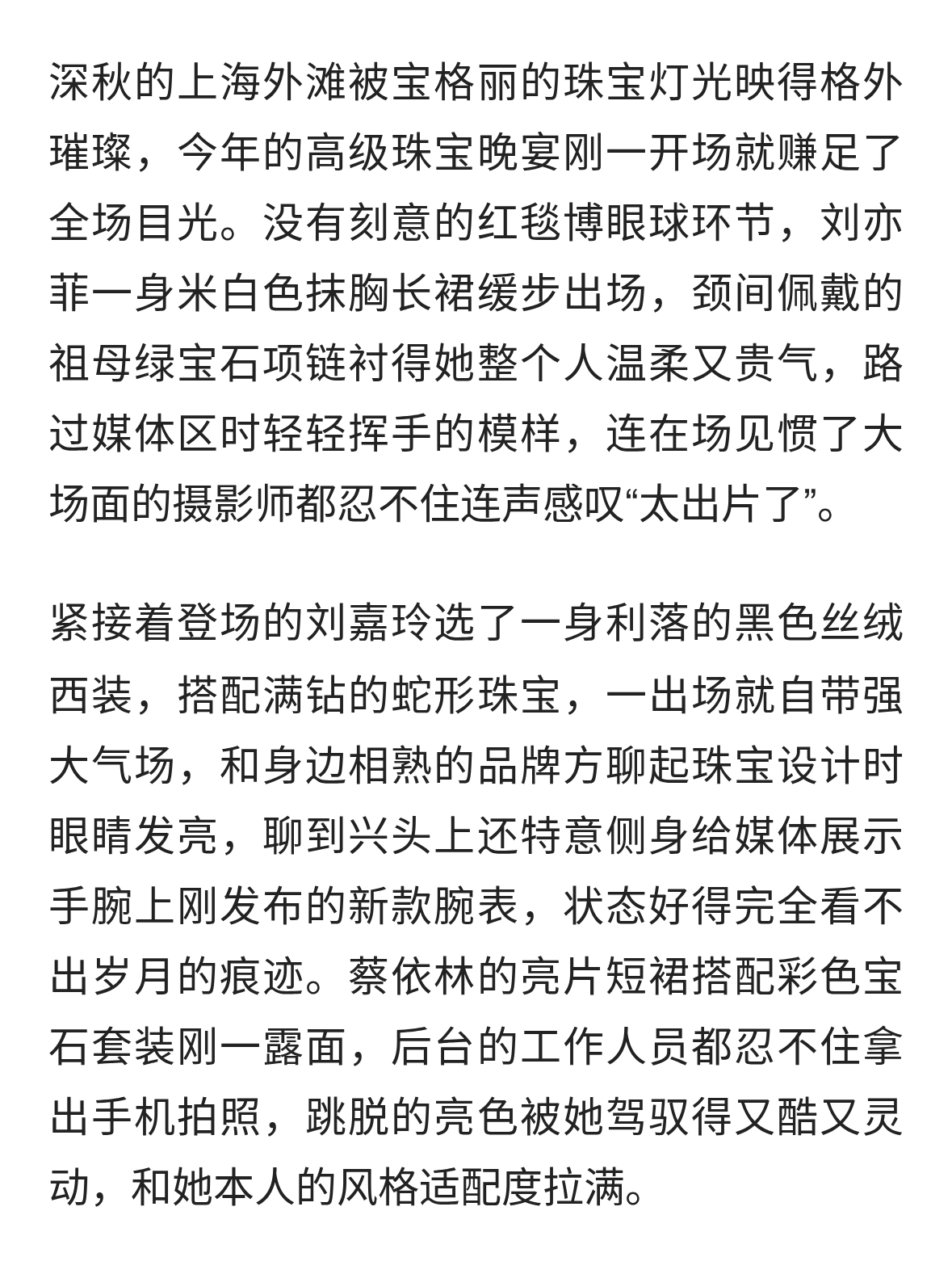 深秋的上海外滩被宝格丽的珠宝灯光映得格外璀璨，今年的高级珠宝晚宴刚一开场就赚足了全场目光。没有刻意的红毯博眼球环节，刘亦菲一身米白色抹胸长裙缓步出场，颈间佩戴的祖母绿宝石项链衬得她整个人温柔又贵气，路过媒体区时轻轻挥手的模样，连在场见惯了大场面的摄影师都忍不住连声感叹“太出片了”。

紧接着登场的刘嘉玲选了一身利落的黑色丝绒西装，搭配满钻的蛇形珠宝，一出场就自带强大气场，和身边相熟的品牌方聊起珠宝设计时眼睛发亮，聊到兴头上还特意侧身给媒体展示手腕上刚发布的新款腕表，状态好得完全看不出岁月的痕迹。蔡依林的亮片短裙搭配彩色宝石套装刚一露面，后台的工作人员都忍不住拿出手机拍照，跳脱的亮色被她驾驭得又酷又灵动，和她本人的风格适配度拉满。